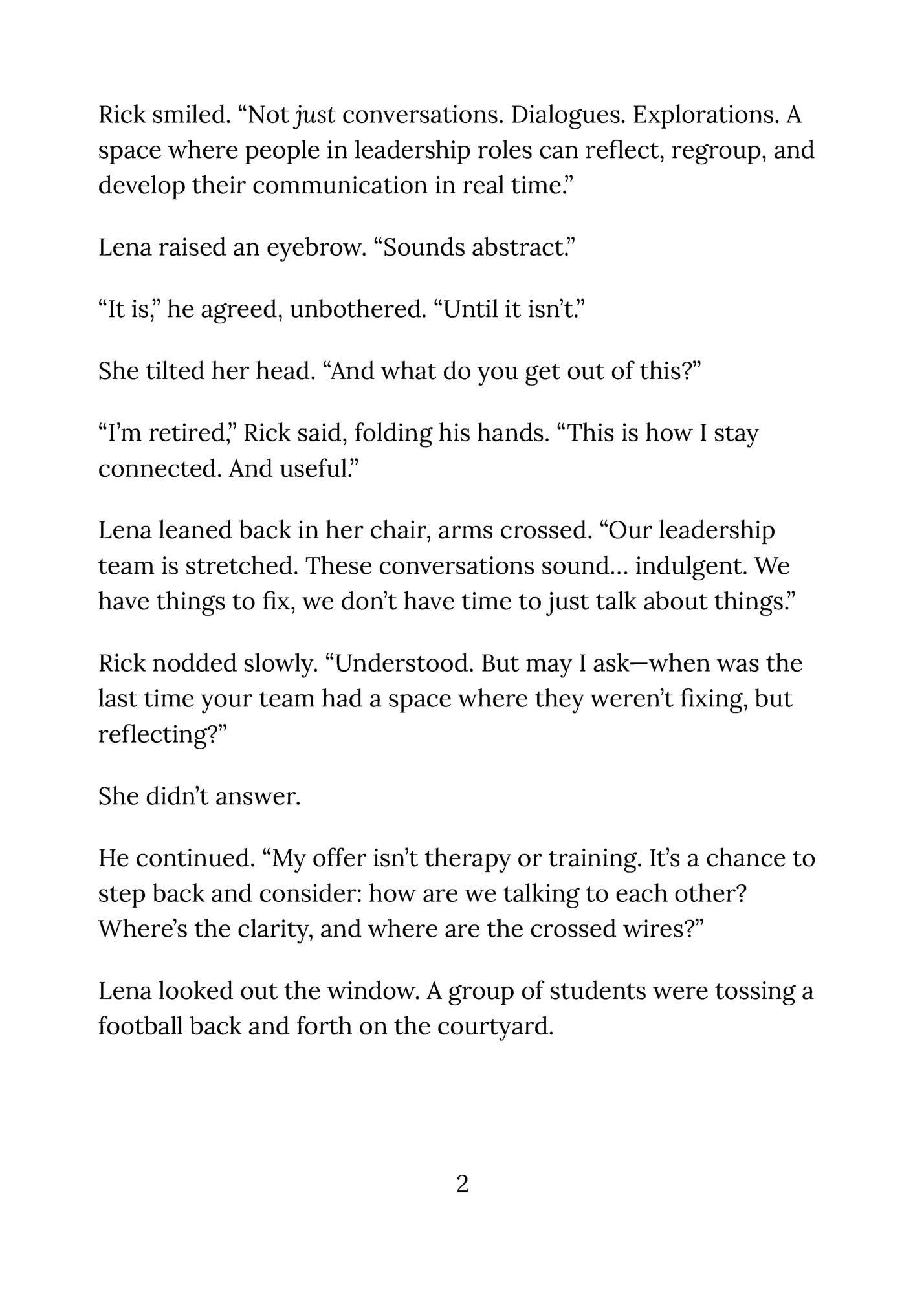 Rick smiled. “Not just conversations. Dialogues. Explorations. A space where people in leadership roles can reflect, regroup, and develop their communication in real time.”

Lena raised an eyebrow. “Sounds abstract.”

“It is,” he agreed, unbothered. “Until it isn’t.”

She tilted her head. “And what do you get out of this?”

“I’m retired,” Rick said, folding his hands. “This is how I stay connected. And useful.”

Lena leaned back in her chair, arms crossed. “Our leadership team is stretched. These conversations sound… indulgent. We have things to fix, we don’t have time to just talk about things.”

Rick nodded slowly. “Understood. But may I ask—when was the last time your team had a space where they weren’t fixing, but reflecting?”

She didn’t answer.

He continued. “My offer isn’t therapy or training. It’s a chance to step back and consider: how are we talking to each other? Where’s the clarity, and where are the crossed wires?”

Lena looked out the window. A group of students were tossing a football back and forth on the courtyard.

2